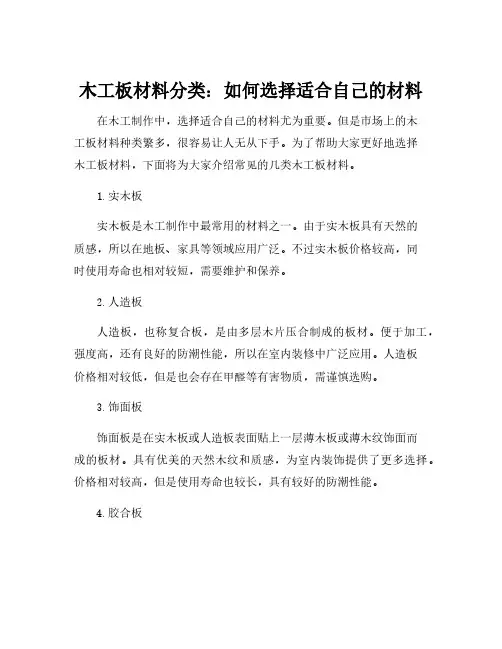 木工板材料分类：如何选择适合自己的材料

在木工制作中，选择适合自己的材料尤为重要。但是市场上的木工板材料种类繁多，很容易让人无从下手。为了帮助大家更好地选择木工板材料，下面将为大家介绍常见的几类木工板材料。

1. 实木板

实木板是木工制作中最常用的材料之一。由于实木板具有天然的质感，所以在地板、家具等领域应用广泛。不过实木板价格较高，同时使用寿命也相对较短，需要维护和保养。

2. 人造板

人造板，也称复合板，是由多层木片压合制成的板材。便于加工，强度高，还有良好的防潮性能，所以在室内装修中广泛应用。人造板价格相对较低，但是也会存在甲醛等有害物质，需谨慎选购。

3. 饰面板

饰面板是在实木板或人造板表面贴上一层薄木板或薄木纹饰面而成的板材。具有优美的天然木纹和质感，为室内装饰提供了更多选择。价格相对较高，但是使用寿命也较长，具有较好的防潮性能。

4. 胶合板